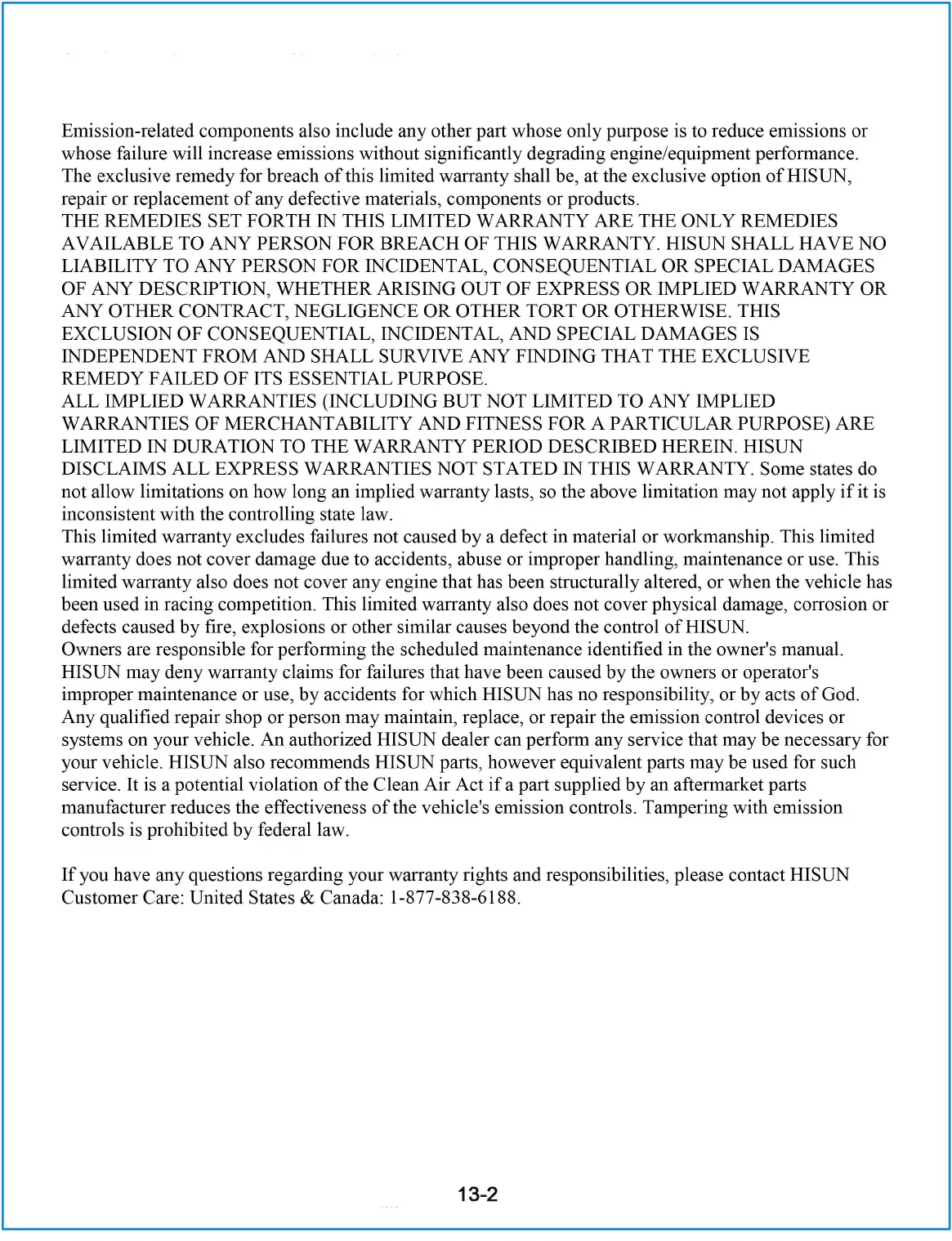 Emission-related components also include any other part whose only purpose is to reduce emissions or whose failure will increase emissions without significantly degrading engine/equipment performance.
The exclusive remedy for breach of this limited warranty shall be, at the exclusive option of HISUN, repair or replacement of any defective materials, components or products.
THE REMEDIES SET FORTH IN THIS LIMITED WARRANTY ARE THE ONLY REMEDIES AVAILABLE TO ANY PERSON FOR BREACH OF THIS WARRANTY. HISUN SHALL HAVE NO LIABILITY TO ANY PERSON FOR INCIDENTAL, CONSEQUENTIAL OR SPECIAL DAMAGES OF ANY DESCRIPTION, WHETHER ARISING OUT OF EXPRESS OR IMPLIED WARRANTY OR ANY OTHER CONTRACT, NEGLIGENCE OR OTHER TORT OR OTHERWISE. THIS EXCLUSION OF CONSEQUENTIAL, INCIDENTAL, AND SPECIAL DAMAGES IS INDEPENDENT FROM AND SHALL SURVIVE ANY FINDING THAT THE EXCLUSIVE REMEDY FAILED OF ITS ESSENTIAL PURPOSE.
ALL IMPLIED WARRANTIES (INCLUDING BUT NOT LIMITED TO ANY IMPLIED WARRANTIES OF MERCHANTABILITY AND FITNESS FOR A PARTICULAR PURPOSE) ARE LIMITED IN DURATION TO THE WARRANTY PERIOD DESCRIBED HEREIN. HISUN DISCLAIMS ALL EXPRESS WARRANTIES NOT STATED IN THIS WARRANTY. Some states do not allow limitations on how long an implied warranty lasts, so the above limitation may not apply if it is inconsistent with the controlling state law.
This limited warranty excludes failures not caused by a defect in material or workmanship. This limited warranty does not cover damage due to accidents, abuse or improper handling, maintenance or use. This limited warranty also does not cover any engine that has been structurally altered, or when the vehicle has been used in racing competition. This limited warranty also does not cover physical damage, corrosion or defects caused by fire, explosions or other similar causes beyond the control of HISUN.
Owners are responsible for performing the scheduled maintenance identified in the owner's manual. HISUN may deny warranty claims for failures that have been caused by the owners or operator's improper maintenance or use, by accidents for which HISUN has no responsibility, or by acts of God.
Any qualified repair shop or person may maintain, replace, or repair the emission control devices or systems on your vehicle. An authorized HISUN dealer can perform any service that may be necessary for your vehicle. HISUN also recommends HISUN parts, however equivalent parts may be used for such service. It is a potential violation of the Clean Air Act if a part supplied by an aftermarket parts manufacturer reduces the effectiveness of the vehicle's emission controls. Tampering with emission controls is prohibited by federal law.

If you have any questions regarding your warranty rights and responsibilities, please contact HISUN Customer Care: United States & Canada: 1-877-838-6188.

13-2